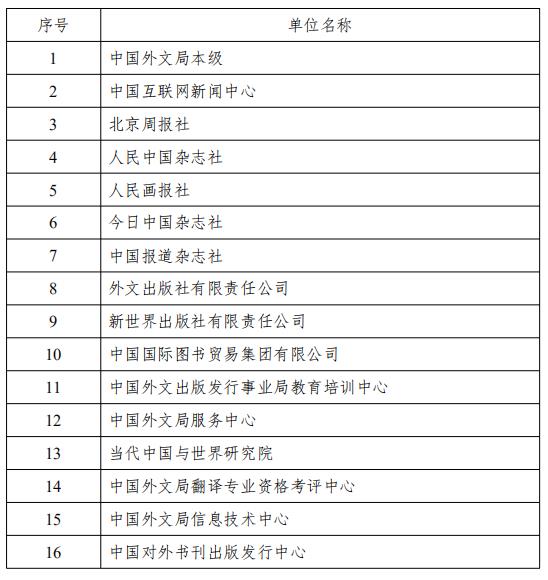 | 序号 | 单位名称 |
|---|---|
| 1 | 中国外文局本级 |
| 2 | 中国互联网新闻中心 |
| 3 | 北京周报社 |
| 4 | 人民中国杂志社 |
| 5 | 人民画报社 |
| 6 | 今日中国杂志社 |
| 7 | 中国报道杂志社 |
| 8 | 外文出版社有限责任公司 |
| 9 | 新世界出版社有限责任公司 |
| 10 | 中国国际图书贸易集团有限公司 |
| 11 | 中国外文出版发行事业局教育培训中心 |
| 12 | 中国外文局服务中心 |
| 13 | 当代中国与世界研究院 |
| 14 | 中国外文局翻译专业资格考评中心 |
| 15 | 中国外文局信息技术中心 |
| 16 | 中国对外书刊出版发行中心 |